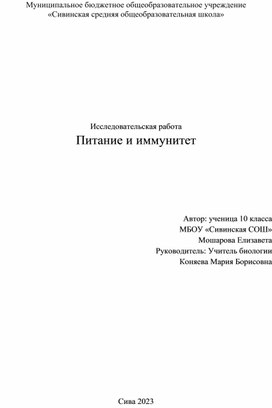 Муниципальное бюджетное общеобразовательное учреждение
«Сивинская средняя общеобразовательная школа»

Исследовательская работа
Питание и иммунитет

Автор: ученица 10 класса
МБОУ «Сивинская СОШ»
Мошарова Елизавета
Руководитель: Учитель биологии
Коняева Мария Борисовна

Сива 2023